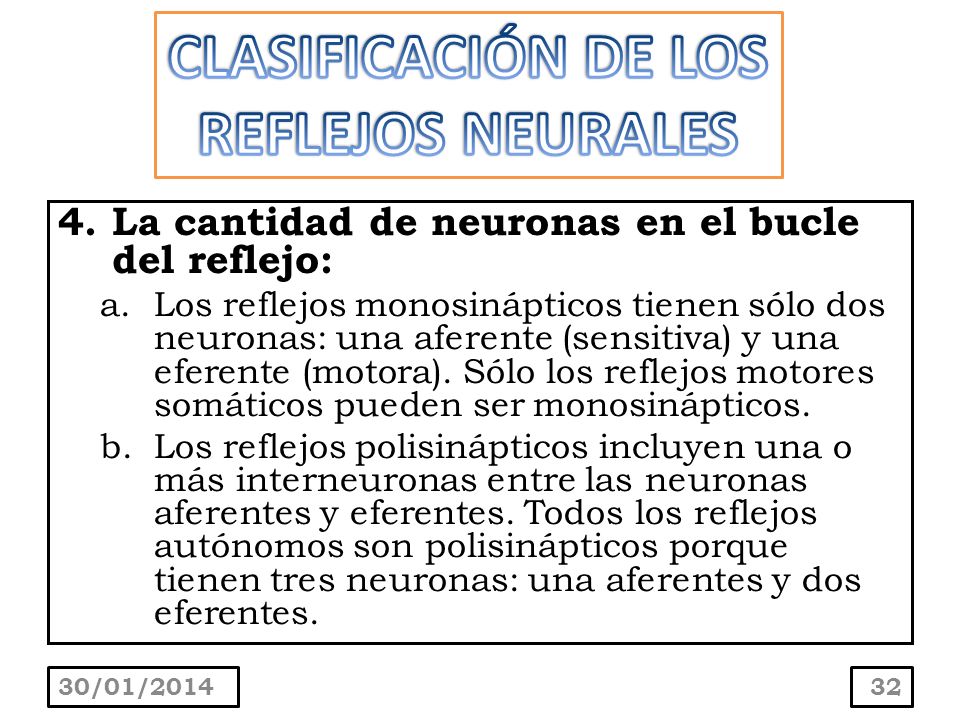 CLASIFICACIÓN DE LOS REFLEJOS NEURALES

4. La cantidad de neuronas en el bucle del reflejo:

a. Los reflejos monosinápticos tienen sólo dos neuronas: una aferente (sensitiva) y una eferente (motora). Sólo los reflejos motores somáticos pueden ser monosinápticos.

b. Los reflejos polisinápticos incluyen una o más interneuronas entre las neuronas aferentes y eferentes. Todos los reflejos autónomos son polisinápticos porque tienen tres neuronas: una aferentes y dos eferentes.

30/01/2014

32